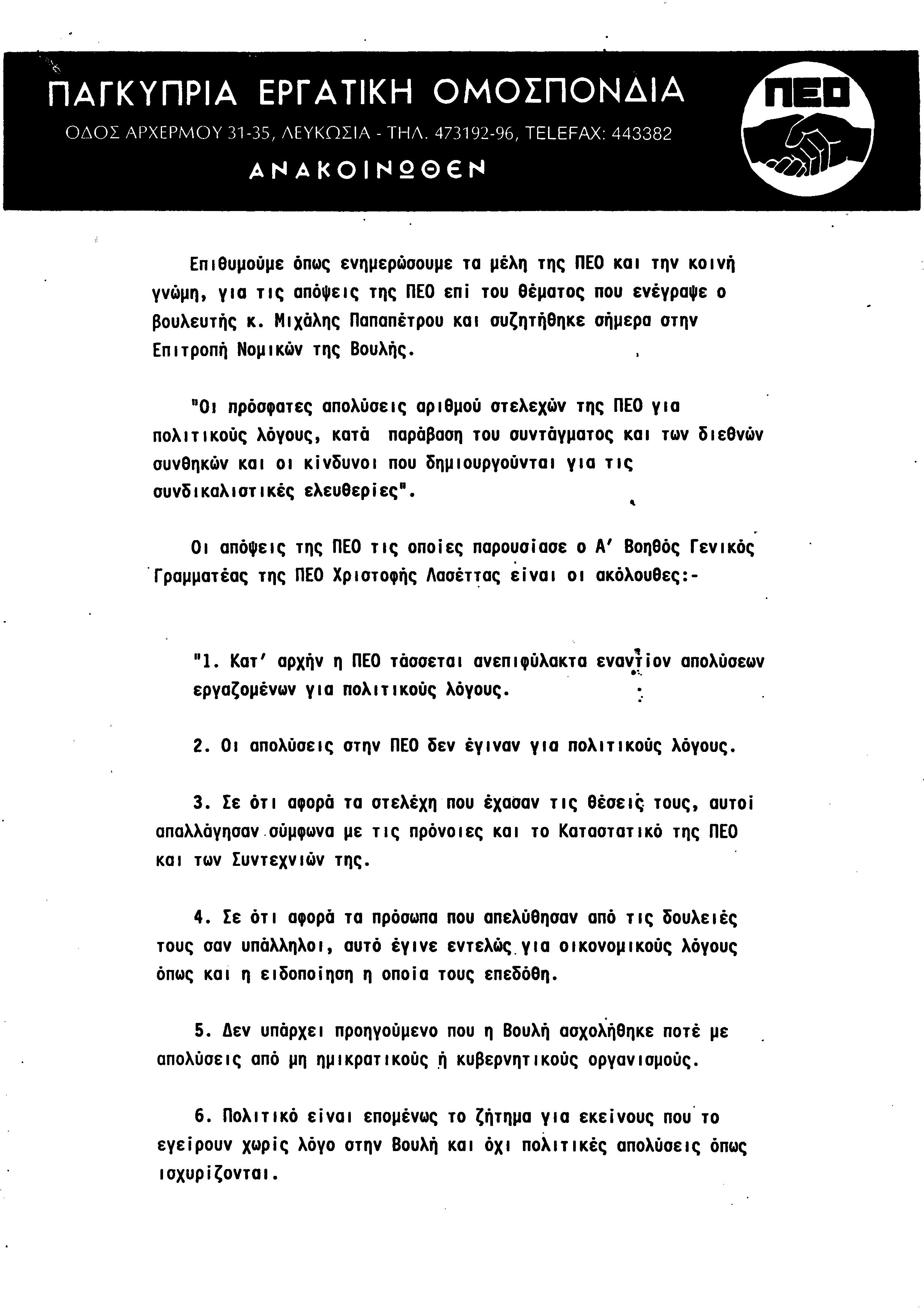 ΠΑΓΚΥΠΡΙΑ ΕΡΓΑΤΙΚΗ ΟΜΟΣΠΟΝΔΙΑ

ΟΔΟΣ ΑΡΧΕΡΜΟΥ 31-35, ΛΕΥΚΩΣΙΑ - ΤΗΛ. 473192-96, TELEFAX: 443382

ΑΝΑΚΟΙΝΩΘΕΝ

ΠΕΟ

Επιθυμούμε όπως ενημερώσουμε τα μέλη της ΠΕΟ και την κοινή γνώμη, για τις απόψεις της ΠΕΟ επί του θέματος που ενέγραψε ο βουλευτής κ. Μιχάλης Παπαπέτρου και συζητήθηκε σήμερα στην Επιτροπή Νομικών της Βουλής.

"Οι πρόσφατες απολύσεις αριθμού στελεχών της ΠΕΟ για πολιτικούς λόγους, κατά παράβαση του συντάγματος και των διεθνών συνθηκών και οι κίνδυνοι που δημιουργούνται για τις συνδικαλιστικές ελευθερίες".

Οι απόψεις της ΠΕΟ τις οποίες παρουσίασε ο Α' Βοηθός Γενικός Γραμματέας της ΠΕΟ Χριστοφής Λασέττας είναι οι ακόλουθες:-

"1. Κατ' αρχήν η ΠΕΟ τάσσεται ανεπιφύλακτα εναντίον απολύσεων εργαζομένων για πολιτικούς λόγους.

2. Οι απολύσεις στην ΠΕΟ δεν έγιναν για πολιτικούς λόγους.

3. Σε ότι αφορά τα στελέχη που έχασαν τις θέσεις τους, αυτοί απαλλάγησαν σύμφωνα με τις πρόνοιες και το Καταστατικό της ΠΕΟ και των Συντεχνιών της.

4. Σε ότι αφορά τα πρόσωπα που απελύθησαν από τις δουλειές τους σαν υπάλληλοι, αυτό έγινε εντελώς για οικονομικούς λόγους όπως και η ειδοποίηση η οποία τους επεδόθη.

5. Δεν υπάρχει προηγούμενο που η Βουλή ασχολήθηκε ποτέ με απολύσεις από μη ημικρατικούς ή κυβερνητικούς οργανισμούς.

6. Πολιτικό είναι επομένως το ζήτημα για εκείνους που το εγείρουν χωρίς λόγο στην Βουλή και όχι πολιτικές απολύσεις όπως ισχυρίζονται.